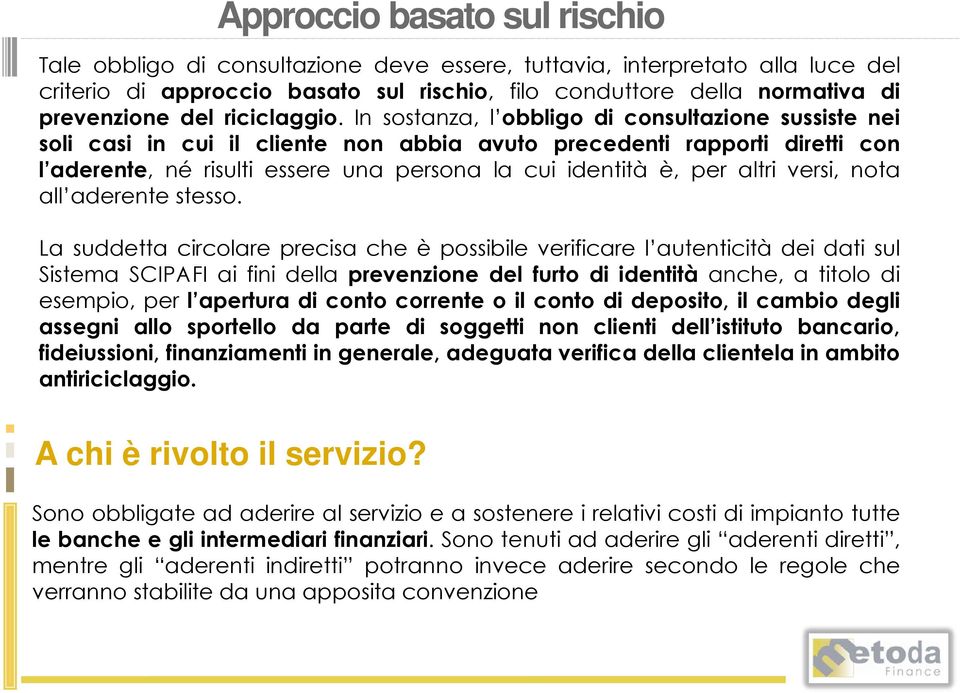 Approccio basato sul rischio

Tale obbligo di consultazione deve essere, tuttavia, interpretato alla luce del criterio di approccio basato sul rischio, filo conduttore della normativa di prevenzione del riciclaggio. In sostanza, l'obbligo di consultazione sussiste nei soli casi in cui il cliente non abbia avuto precedenti rapporti diretti con l'aderente, né risulti essere una persona la cui identità è, per altri versi, nota all'aderente stesso.

La suddetta circolare precisa che è possibile verificare l'autenticità dei dati sul Sistema SCIPAFI ai fini della prevenzione del furto di identità anche, a titolo di esempio, per l'apertura di conto corrente o il conto di deposito, il cambio degli assegni allo sportello da parte di soggetti non clienti dell'istituto bancario, fideiussioni, finanziamenti in generale, adeguata verifica della clientela in ambito antiriciclaggio.

A chi è rivolto il servizio?

Sono obbligate ad aderire al servizio e a sostenere i relativi costi di impianto tutte le banche e gli intermediari finanziari. Sono tenuti ad aderire gli "aderenti diretti", mentre gli "aderenti indiretti" potranno invece aderire secondo le regole che verranno stabilite da una apposita convenzione

Metoda Finance